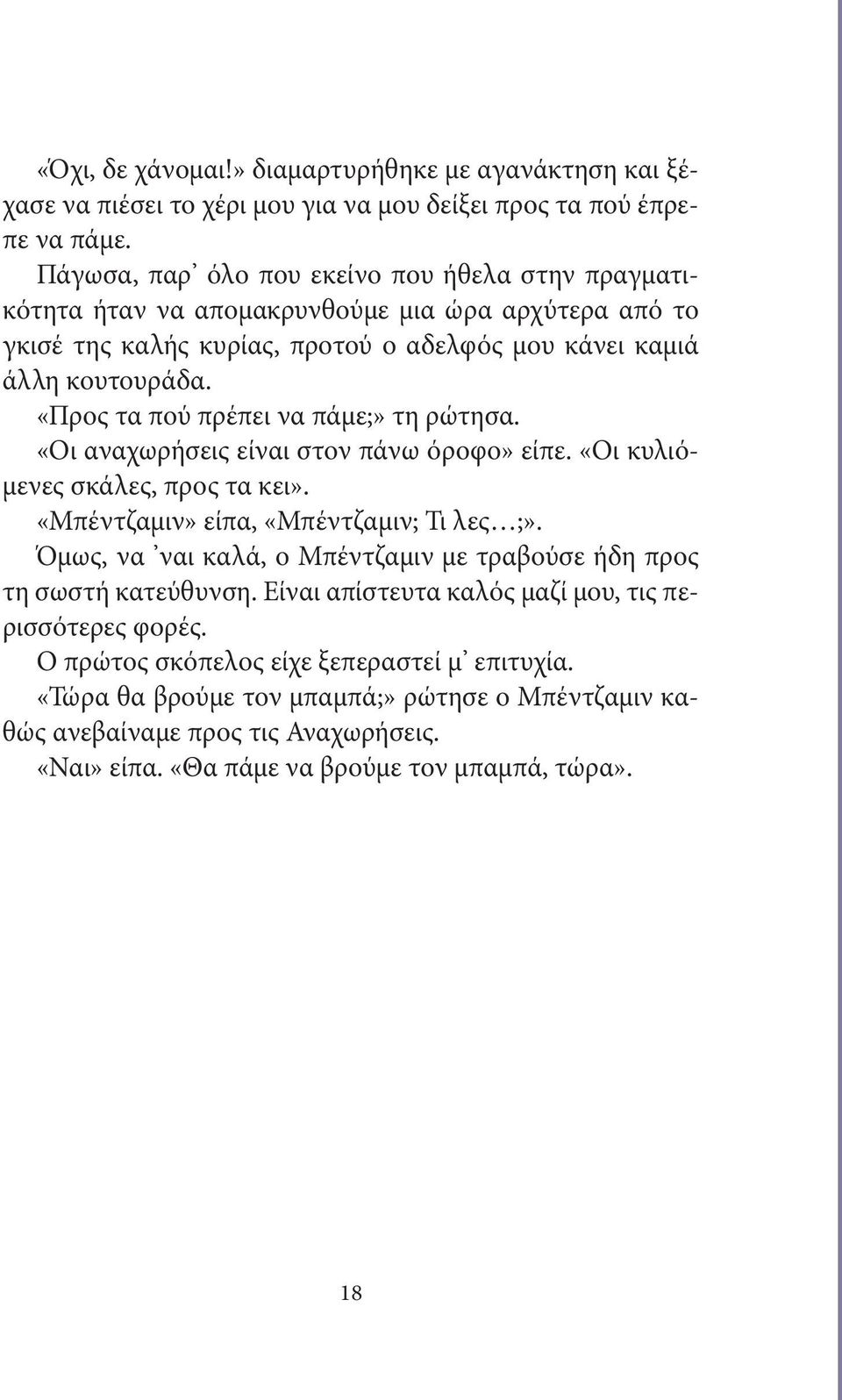 «Όχι, δε χάνομαι!» διαμαρτυρήθηκε με αγανάκτηση και ξέχασε να πιέσει το χέρι μου για να μου δείξει προς τα πού έπρεπε να πάμε.

Πάγωσα, παρ᾽ όλο που εκείνο που ήθελα στην πραγματικότητα ήταν να απομακρυνθούμε μια ώρα αρχύτερα από το γκισέ της καλής κυρίας, προτού ο αδελφός μου κάνει καμιά άλλη κουτουράδα.

«Προς τα πού πρέπει να πάμε;» τη ρώτησα.

«Οι αναχωρήσεις είναι στον πάνω όροφο» είπε. «Οι κυλιόμενες σκάλες, προς τα κει».

«Μπέντζαμιν» είπα, «Μπέντζαμιν; Τι λες…;».

Όμως, να ᾽ναι καλά, ο Μπέντζαμιν με τραβούσε ήδη προς τη σωστή κατεύθυνση. Είναι απίστευτα καλός μαζί μου, τις περισσότερες φορές.

Ο πρώτος σκόπελος είχε ξεπεραστεί μ᾽ επιτυχία.

«Τώρα θα βρούμε τον μπαμπά;» ρώτησε ο Μπέντζαμιν καθώς ανεβαίναμε προς τις Αναχωρήσεις.

«Ναι» είπα. «Θα πάμε να βρούμε τον μπαμπά, τώρα».

18